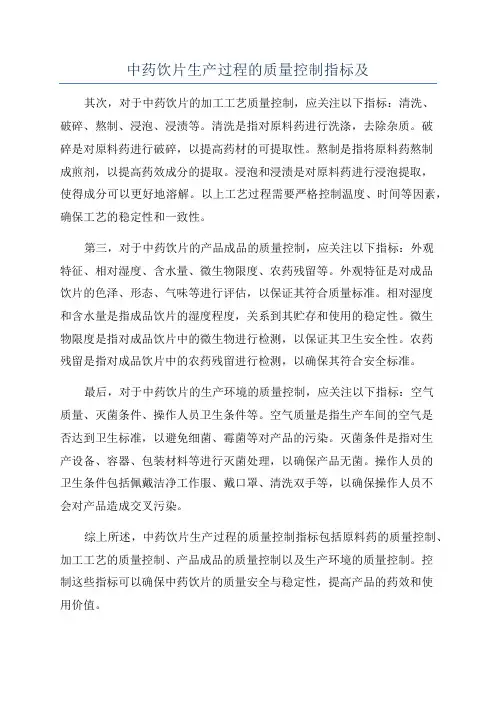 中药饮片生产过程的质量控制指标及

其次，对于中药饮片的加工工艺质量控制，应关注以下指标：清洗、破碎、熬制、浸泡、浸渍等。清洗是指对原料药进行洗涤，去除杂质。破碎是对原料药进行破碎，以提高药材的可提取性。熬制是指将原料药熬制成煎剂，以提高药效成分的提取。浸泡和浸渍是对原料药进行浸泡提取，使得成分可以更好地溶解。以上工艺过程需要严格控制温度、时间等因素，确保工艺的稳定性和一致性。

第三，对于中药饮片的产品成品的质量控制，应关注以下指标：外观特征、相对湿度、含水量、微生物限度、农药残留等。外观特征是对成品饮片的色泽、形态、气味等进行评估，以保证其符合质量标准。相对湿度和含水量是指成品饮片的湿度程度，关系到其贮存和使用的稳定性。微生物限度是指对成品饮片中的微生物进行检测，以保证其卫生安全性。农药残留是指对成品饮片中的农药残留进行检测，以确保其符合安全标准。

最后，对于中药饮片的生产环境的质量控制，应关注以下指标：空气质量、灭菌条件、操作人员卫生条件等。空气质量是指生产车间的空气是否达到卫生标准，以避免细菌、霉菌等对产品的污染。灭菌条件是指对生产设备、容器、包装材料等进行灭菌处理，以确保产品无菌。操作人员的卫生条件包括佩戴洁净工作服、戴口罩、清洗双手等，以确保操作人员不会对产品造成交叉污染。

综上所述，中药饮片生产过程的质量控制指标包括原料药的质量控制、加工工艺的质量控制、产品成品的质量控制以及生产环境的质量控制。控制这些指标可以确保中药饮片的质量安全与稳定性，提高产品的药效和使用价值。